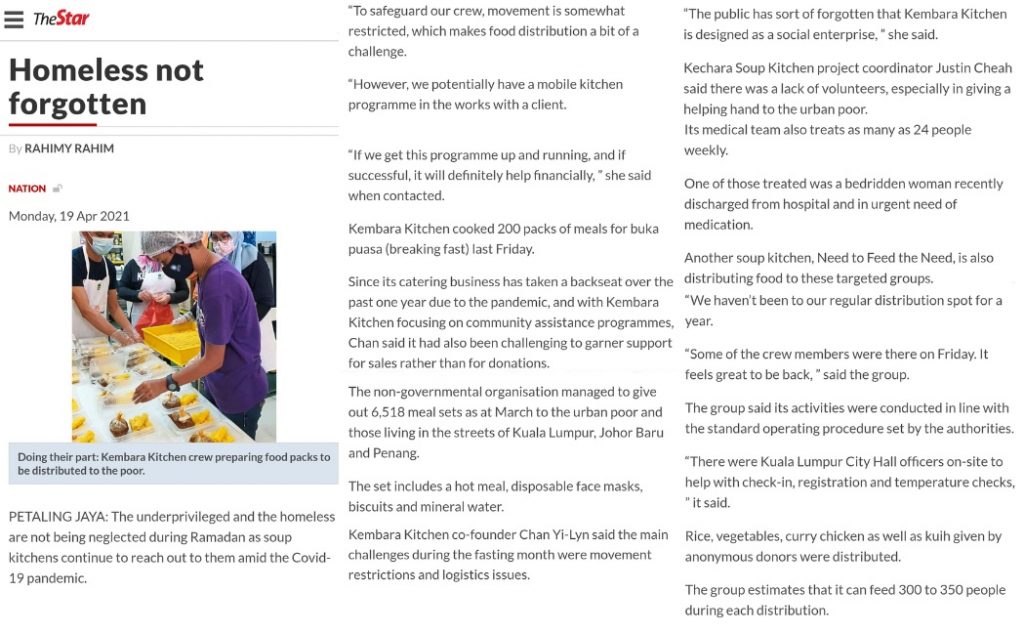 TheStar

Homeless not forgotten

By RAHIMY RAHIM

NATION

Monday, 19 Apr 2021

Doing their part: Kembara Kitchen crew preparing food packs to be distributed to the poor.

PETALING JAYA: The underprivileged and the homeless are not being neglected during Ramadan as soup kitchens continue to reach out to them amid the Covid-19 pandemic.

"To safeguard our crew, movement is somewhat restricted, which makes food distribution a bit of a challenge.

"However, we potentially have a mobile kitchen programme in the works with a client.

"If we get this programme up and running, and if successful, it will definitely help financially, " she said when contacted.

Kembara Kitchen cooked 200 packs of meals for buka puasa (breaking fast) last Friday.

Since its catering business has taken a backseat over the past one year due to the pandemic, and with Kembara Kitchen focusing on community assistance programmes, Chan said it had also been challenging to garner support for sales rather than for donations.

The non-governmental organisation managed to give out 6,518 meal sets as at March to the urban poor and those living in the streets of Kuala Lumpur, Johor Baru and Penang.

The set includes a hot meal, disposable face masks, biscuits and mineral water.

Kembara Kitchen co-founder Chan Yi-Lyn said the main challenges during the fasting month were movement restrictions and logistics issues.

"The public has sort of forgotten that Kembara Kitchen is designed as a social enterprise, " she said.

Kechara Soup Kitchen project coordinator Justin Cheah said there was a lack of volunteers, especially in giving a helping hand to the urban poor.
Its medical team also treats as many as 24 people weekly.

One of those treated was a bedridden woman recently discharged from hospital and in urgent need of medication.

Another soup kitchen, Need to Feed the Need, is also distributing food to these targeted groups.
"We haven't been to our regular distribution spot for a year.

"Some of the crew members were there on Friday. It feels great to be back, " said the group.

The group said its activities were conducted in line with the standard operating procedure set by the authorities.

"There were Kuala Lumpur City Hall officers on-site to help with check-in, registration and temperature checks, " it said.

Rice, vegetables, curry chicken as well as kuih given by anonymous donors were distributed.

The group estimates that it can feed 300 to 350 people during each distribution.